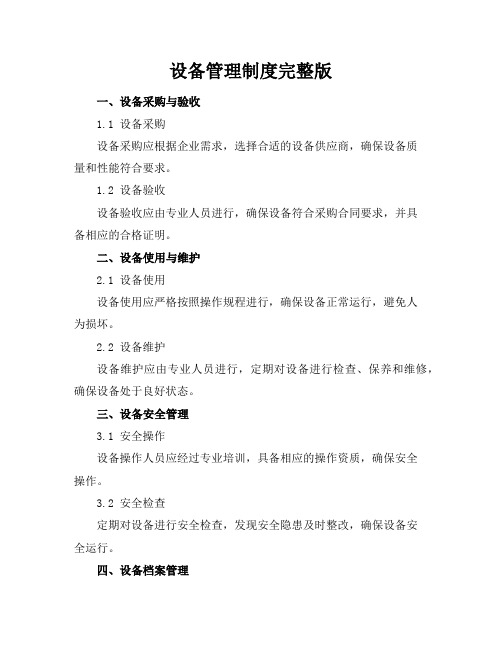 设备管理制度完整版

一、设备采购与验收

1.1 设备采购

设备采购应根据企业需求，选择合适的设备供应商，确保设备质量和性能符合要求。

1.2 设备验收

设备验收应由专业人员进行，确保设备符合采购合同要求，并具备相应的合格证明。

二、设备使用与维护

2.1 设备使用

设备使用应严格按照操作规程进行，确保设备正常运行，避免人为损坏。

2.2 设备维护

设备维护应由专业人员进行，定期对设备进行检查、保养和维修，确保设备处于良好状态。

三、设备安全管理

3.1 安全操作

设备操作人员应经过专业培训，具备相应的操作资质，确保安全操作。

3.2 安全检查

定期对设备进行安全检查，发现安全隐患及时整改，确保设备安全运行。

四、设备档案管理